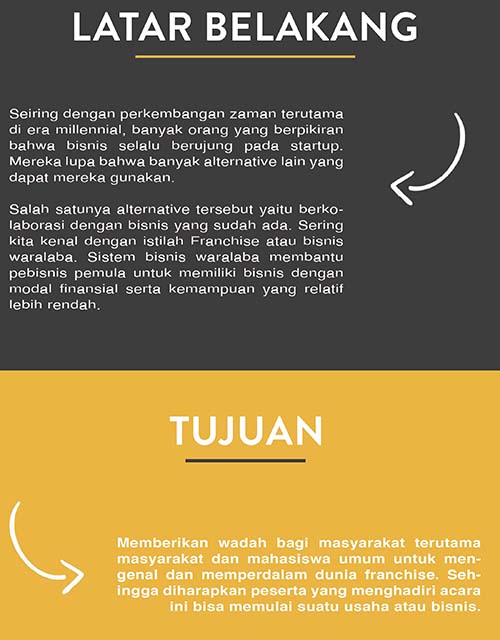 LATAR BELAKANG

Seiring dengan perkembangan zaman terutama di era millennial, banyak orang yang berpikiran bahwa bisnis selalu berujung pada startup. Mereka lupa bahwa banyak alternative lain yang dapat mereka gunakan.

Salah satunya alternative tersebut yaitu berkolaborasi dengan bisnis yang sudah ada. Sering kita kenal dengan istilah Franchise atau bisnis waralaba. Sistem bisnis waralaba membantu pebisnis pemula untuk memiliki bisnis dengan modal finansial serta kemampuan yang relatif lebih rendah.

TUJUAN

Memberikan wadah bagi masyarakat terutama masyarakat dan mahasiswa umum untuk mengenal dan memperdalam dunia franchise. Sehingga diharapkan peserta yang menghadiri acara ini bisa memulai suatu usaha atau bisnis.